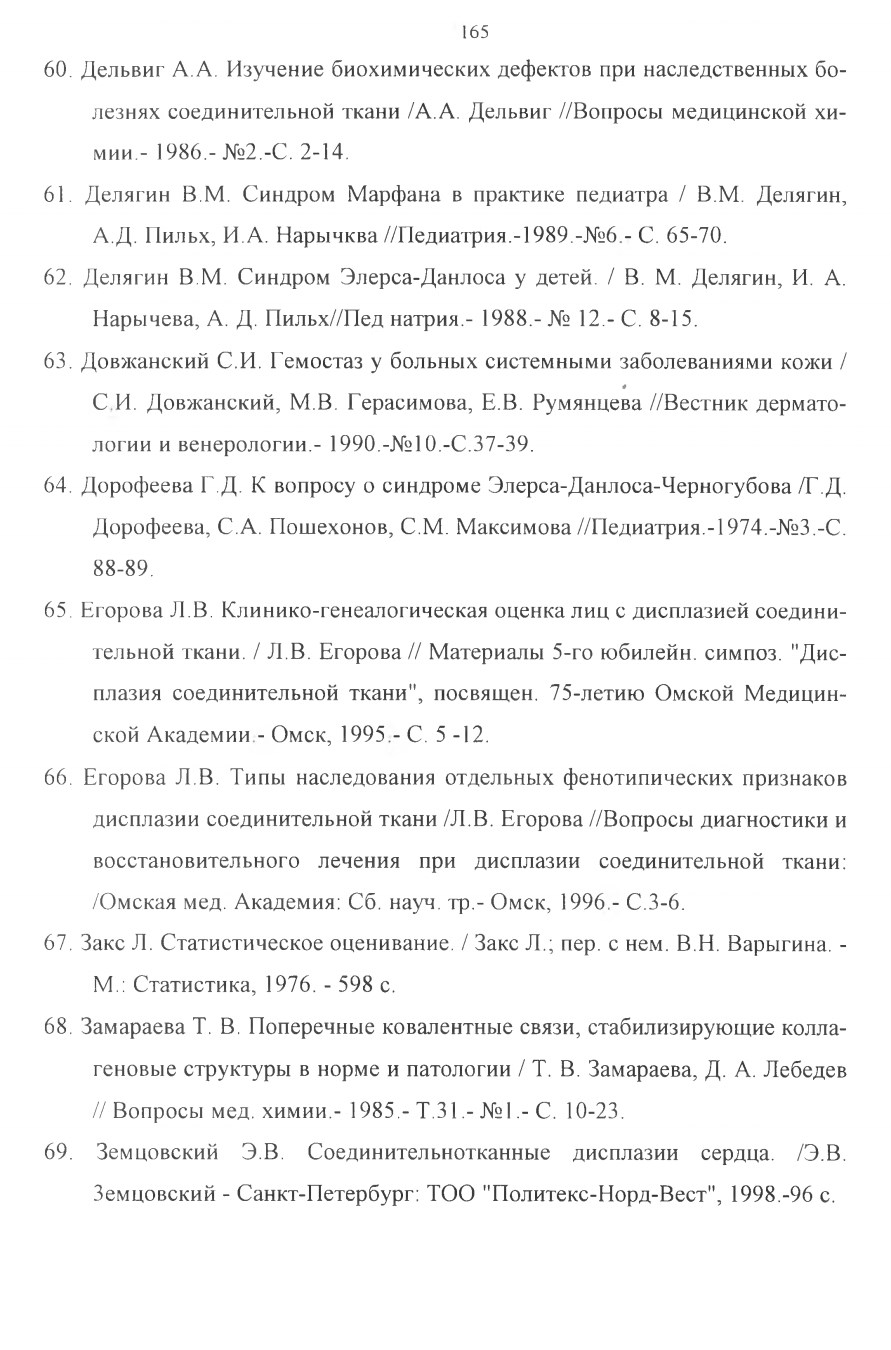 165

60. Дельвиг А.А. Изучение биохимических дефектов при наследственных болезнях соединительной ткани /А.А. Дельвиг //Вопросы медицинской химии.- 1986.- №2.-С. 2-14.

61. Делягин В.М. Синдром Марфана в практике педиатра / В.М. Делягин, А.Д. Пильх, И.А. Нарычква //Педиатрия.-1989.-№6.- С. 65-70.

62. Делягин В.М. Синдром Элерса-Данлоса у детей. / В. М. Делягин, И. А. Нарычева, А. Д. Пильх//Пед натрия.- 1988.- № 12.- С. 8-15.

63. Довжанский С.И. Гемостаз у больных системными заболеваниями кожи / С.И. Довжанский, М.В. Герасимова, Е.В. Румянцева //Вестник дерматологии и венерологии.- 1990.-№10.-С.37-39.

64. Дорофеева Г.Д. К вопросу о синдроме Элерса-Данлоса-Черногубова /Г.Д. Дорофеева, С.А. Пошехонов, С.М. Максимова //Педиатрия.-1974.-№3.-С. 88-89.

65. Егорова Л.В. Клинико-генеалогическая оценка лиц с дисплазией соединительной ткани. / Л.В. Егорова // Материалы 5-го юбилейн. симпоз. "Дисплазия соединительной ткани", посвящен. 75-летию Омской Медицинской Академии.- Омск, 1995.- С. 5 -12.

66. Егорова Л.В. Типы наследования отдельных фенотипических признаков дисплазии соединительной ткани /Л.В. Егорова //Вопросы диагностики и восстановительного лечения при дисплазии соединительной ткани: /Омская мед. Академия: Сб. науч. тр.- Омск, 1996.- С.3-6.

67. Закс Л. Статистическое оценивание. / Закс Л.; пер. с нем. В.Н. Варыгина. - М.: Статистика, 1976. - 598 с.

68. Замараева Т. В. Поперечные ковалентные связи, стабилизирующие коллагеновые структуры в норме и патологии / Т. В. Замараева, Д. А. Лебедев // Вопросы мед. химии.- 1985.- Т.31.- №1.- С. 10-23.

69. Земцовский Э.В. Соединительнотканные дисплазии сердца. /Э.В. Земцовский - Санкт-Петербург: ТОО "Политекс-Норд-Вест", 1998.-96 с.